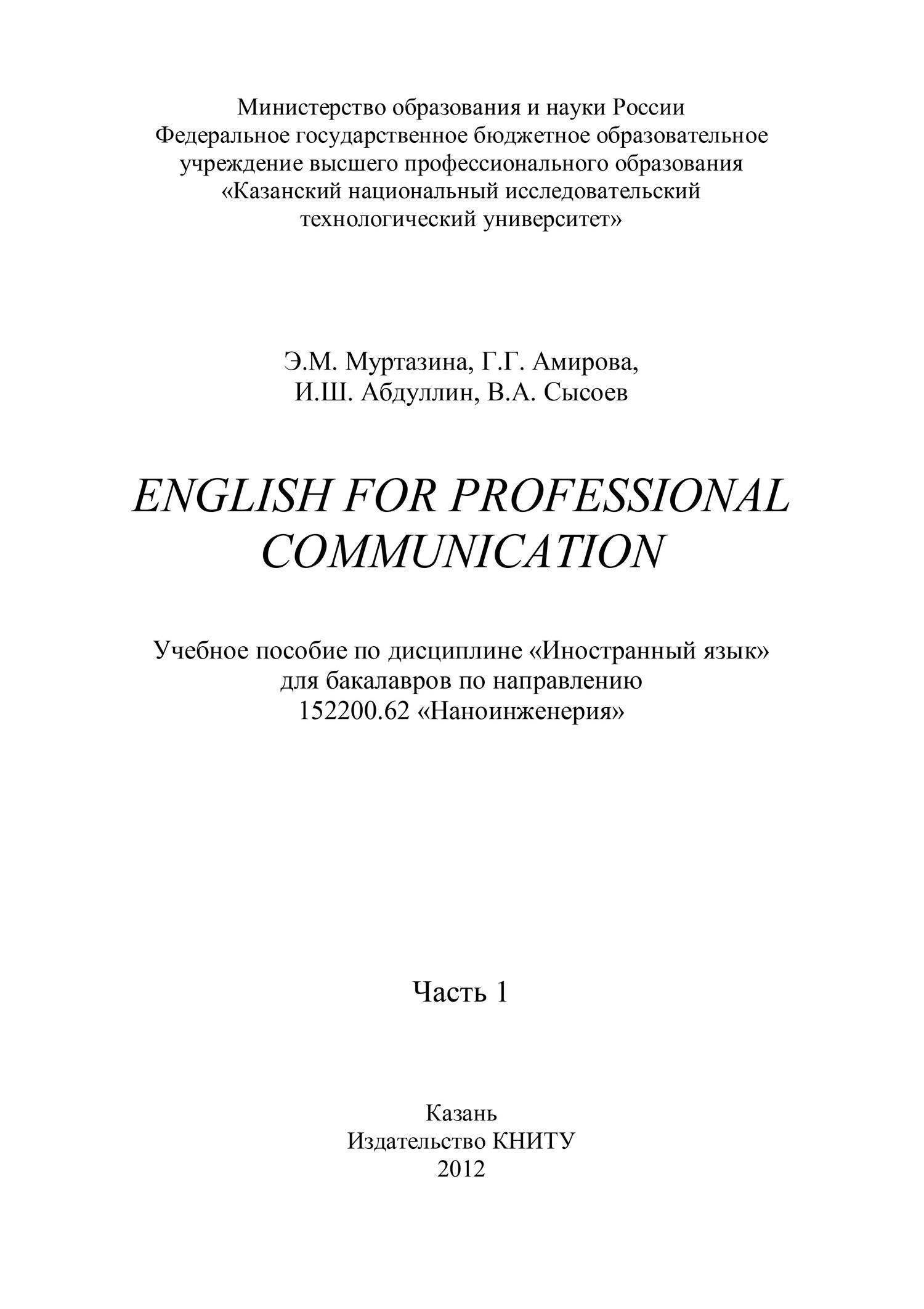 Министерство образования и науки России
Федеральное государственное бюджетное образовательное учреждение высшего профессионального образования
«Казанский национальный исследовательский технологический университет»

Э.М. Муртазина, Г.Г. Амирова,
И.Ш. Абдуллин, В.А. Сысоев

ENGLISH FOR PROFESSIONAL COMMUNICATION

Учебное пособие по дисциплине «Иностранный язык»
для бакалавров по направлению
152200.62 «Наноинженерия»

Часть 1

Казань
Издательство КНИТУ
2012